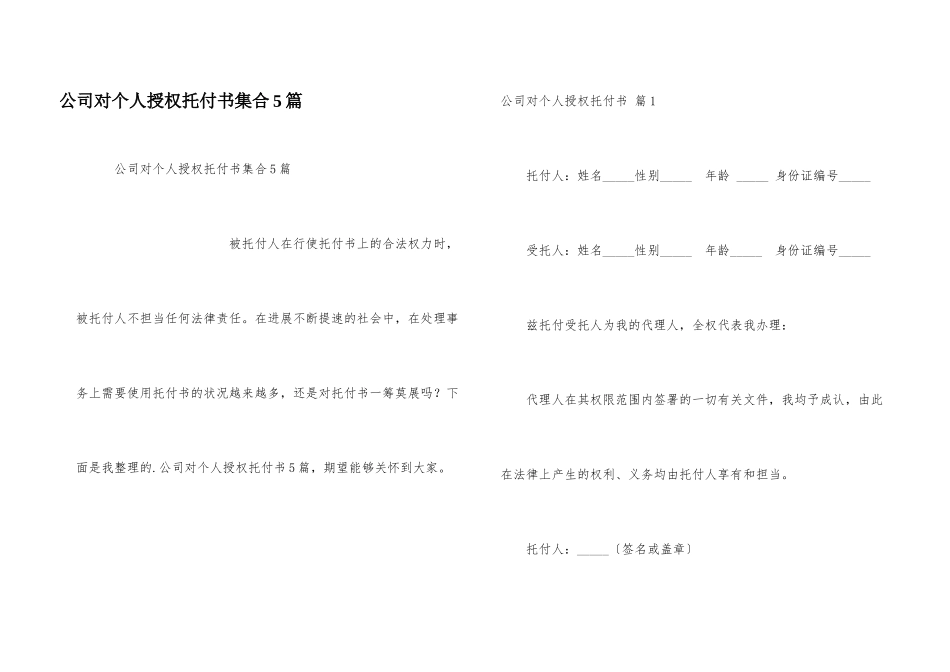 公司对个人授权托付书集合5篇

公司对个人授权托付书集合5篇

被托付人在行使托付书上的合法权力时，被托付人不担当任何法律责任。在进展不断提速的社会中，在处理事务上需要使用托付书的状况越来越多，还是对托付书一筹莫展吗？下面是我整理的.公司对个人授权托付书5篇，期望能够关怀到大家。

公司对个人授权托付书 篇1

托付人：姓名_____性别_____ 年龄 _____ 身份证编号_____

受托人：姓名_____性别_____ 年龄_____ 身份证编号_____

兹托付受托人为我的代理人，全权代表我办理：

代理人在其权限范围内签署的一切有关文件，我均予成认，由此在法律上产生的权利、义务均由托付人享有和担当。

托付人：_____〔签名或盖章〕